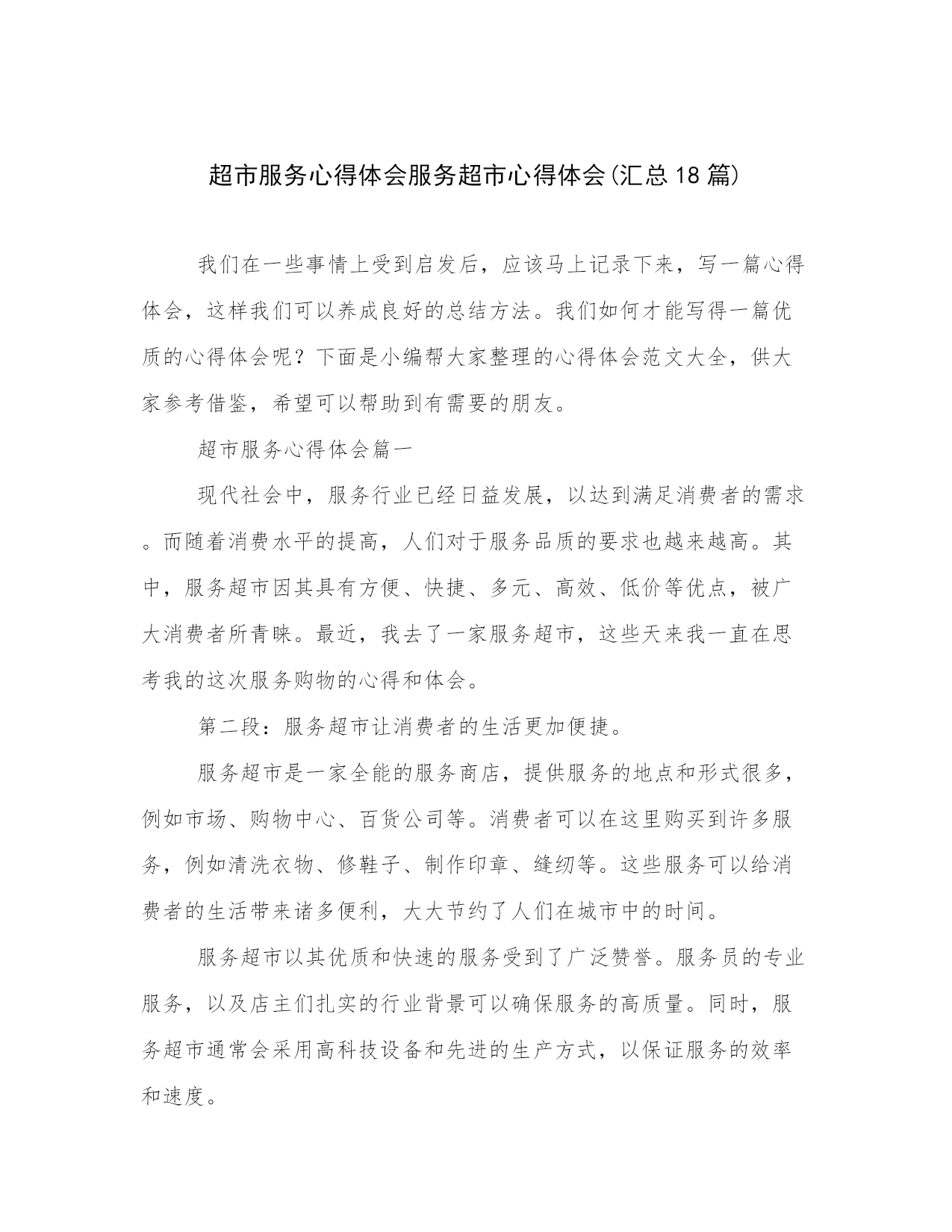 超市服务心得体会服务超市心得体会(汇总18篇)

我们在一些事情上受到启发后，应该马上记录下来，写一篇心得体会，这样我们可以养成良好的总结方法。我们如何才能写得一篇优质的心得体会呢？下面是小编帮大家整理的心得体会范文大全，供大家参考借鉴，希望可以帮助到有需要的朋友。

超市服务心得体会篇一

现代社会中，服务行业已经日益发展，以达到满足消费者的需求。而随着消费水平的提高，人们对于服务品质的要求也越来越高。其中，服务超市因其具有方便、快捷、多元、高效、低价等优点，被广大消费者所青睐。最近，我去了一家服务超市，这些天来我一直在思考我的这次服务购物的心得和体会。

第二段：服务超市让消费者的生活更加便捷。

服务超市是一家全能的服务商店，提供服务的地点和形式很多，例如市场、购物中心、百货公司等。消费者可以在这里购买到许多服务，例如清洗衣物、修鞋子、制作印章、缝纫等。这些服务可以给消费者的生活带来诸多便利，大大节约了人们在城市中的时间。

服务超市以其优质和快速的服务受到了广泛赞誉。服务员的专业服务，以及店主们扎实的行业背景可以确保服务的高质量。同时，服务超市通常会采用高科技设备和先进的生产方式，以保证服务的效率和速度。